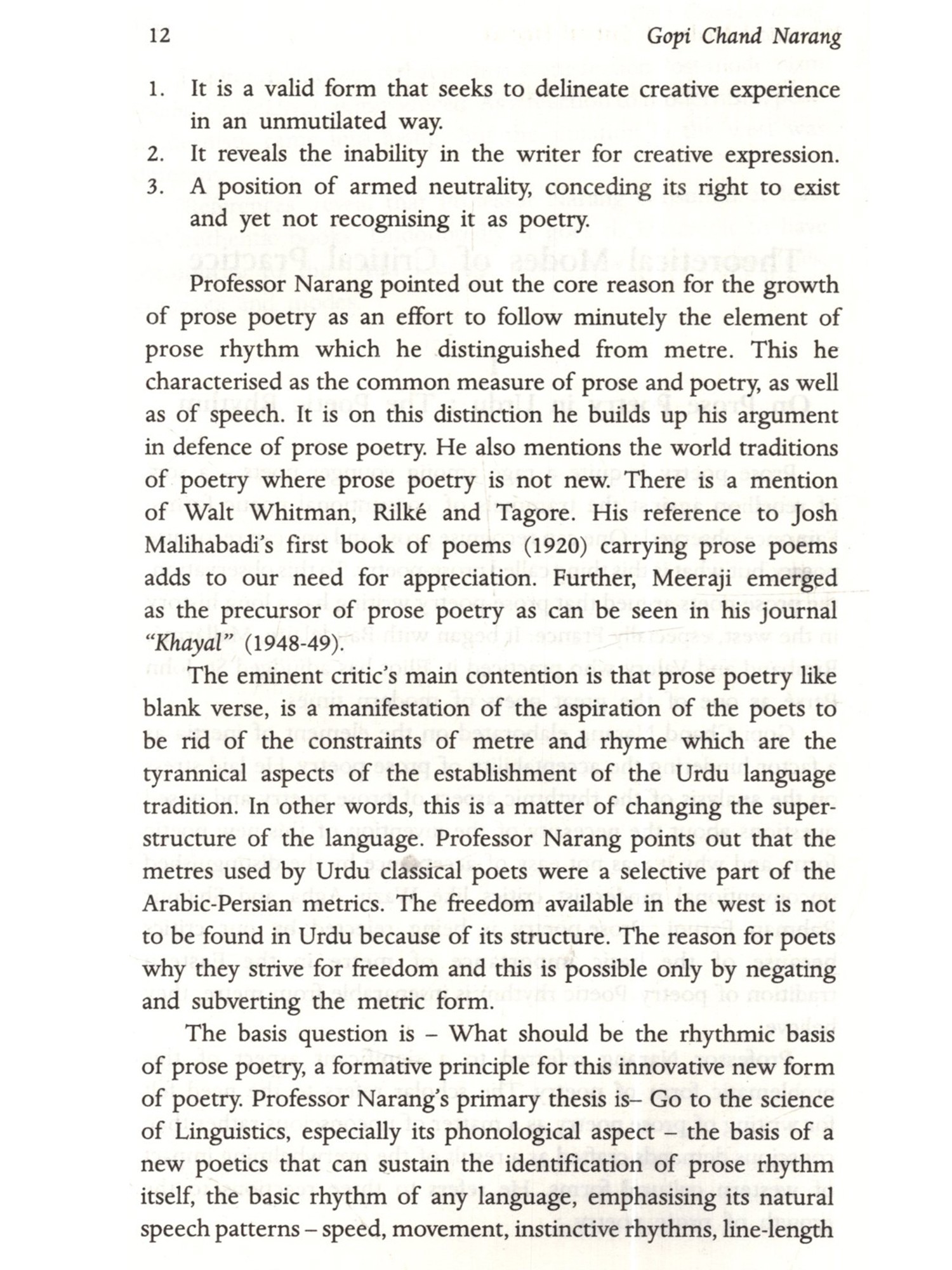 12 Gopi Chand Narang

1. It is a valid form that seeks to delineate creative experience in an unmutilated way.
2. It reveals the inability in the writer for creative expression.
3. A position of armed neutrality, conceding its right to exist and yet not recognising it as poetry.

Professor Narang pointed out the core reason for the growth of prose poetry as an effort to follow minutely the element of prose rhythm which he distinguished from metre. This he characterised as the common measure of prose and poetry, as well as of speech. It is on this distinction he builds up his argument in defence of prose poetry. He also mentions the world traditions of poetry where prose poetry is not new. There is a mention of Walt Whitman, Rilké and Tagore. His reference to Josh Malihabadi's first book of poems (1920) carrying prose poems adds to our need for appreciation. Further, Meeraji emerged as the precursor of prose poetry as can be seen in his journal "Khayal" (1948-49).

The eminent critic's main contention is that prose poetry like blank verse, is a manifestation of the aspiration of the poets to be rid of the constraints of metre and rhyme which are the tyrannical aspects of the establishment of the Urdu language tradition. In other words, this is a matter of changing the superstructure of the language. Professor Narang points out that the metres used by Urdu classical poets were a selective part of the Arabic-Persian metrics. The freedom available in the west is not to be found in Urdu because of its structure. The reason for poets why they strive for freedom and this is possible only by negating and subverting the metric form.

The basis question is – What should be the rhythmic basis of prose poetry, a formative principle for this innovative new form of poetry. Professor Narang's primary thesis is– Go to the science of Linguistics, especially its phonological aspect – the basis of a new poetics that can sustain the identification of prose rhythm itself, the basic rhythm of any language, emphasising its natural speech patterns – speed, movement, instinctive rhythms, line-length